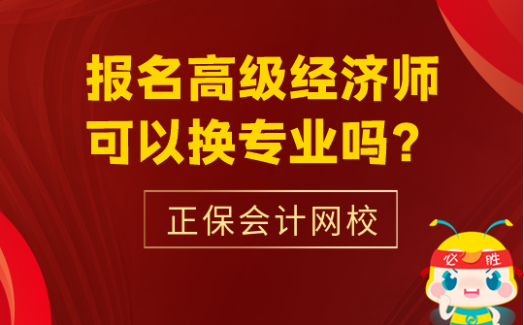 报名高级经济师
可以换专业吗?

正保会计网校

必胜